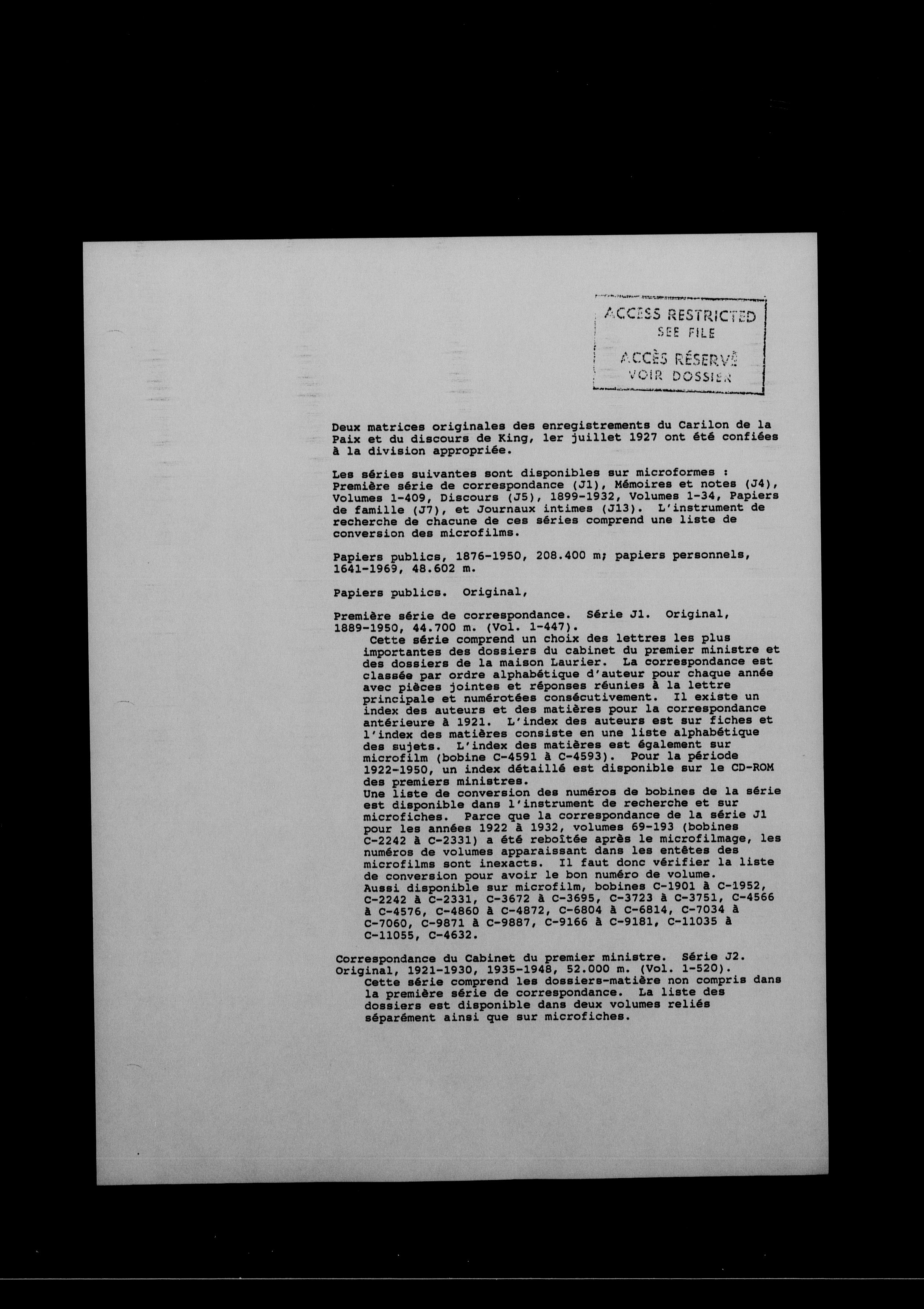 ACCESS RESTRICTED
SEE FILE
ACCÈS RÉSERVÉ
VOIR DOSSIER

Deux matrices originales des enregistrements du Carilon de la Paix et du discours de King, 1er juillet 1927 ont été confiées à la division appropriée.

Les séries suivantes sont disponibles sur microformes : Première série de correspondance (J1), Mémoires et notes (J4), Volumes 1-409, Discours (J5), 1899-1932, Volumes 1-34, Papiers de famille (J7), et Journaux intimes (J13). L'instrument de recherche de chacune de ces séries comprend une liste de conversion des microfilms.

Papiers publics, 1876-1950, 208.400 m; papiers personnels, 1641-1969, 48.602 m.

Papiers publics. Original,

Première série de correspondance. Série J1. Original, 1889-1950, 44.700 m. (Vol. 1-447).
Cette série comprend un choix des lettres les plus importantes des dossiers du cabinet du premier ministre et des dossiers de la maison Laurier. La correspondance est classée par ordre alphabétique d'auteur pour chaque année avec pièces jointes et réponses réunies à la lettre principale et numérotées consécutivement. Il existe un index des auteurs et des matières pour la correspondance antérieure à 1921. L'index des auteurs est sur fiches et l'index des matières consiste en une liste alphabétique des sujets. L'index des matières est également sur microfilm (bobine C-4591 à C-4593). Pour la période 1922-1950, un index détaillé est disponible sur le CD-ROM des premiers ministres.
Une liste de conversion des numéros de bobines de la série est disponible dans l'instrument de recherche et sur microfiches. Parce que la correspondance de la série J1 pour les années 1922 à 1932, volumes 69-193 (bobines C-2242 à C-2331) a été reboîtée après le microfilmage, les numéros de volumes apparaissant dans les entêtes des microfilms sont inexacts. Il faut donc vérifier la liste de conversion pour avoir le bon numéro de volume.
Aussi disponible sur microfilm, bobines C-1901 à C-1952, C-2242 à C-2331, C-3672 à C-3695, C-3723 à C-3751, C-4566 à C-4576, C-4860 à C-4872, C-6804 à C-6814, C-7034 à C-7060, C-9871 à C-9887, C-9166 à C-9181, C-11035 à C-11055, C-4632.

Correspondance du Cabinet du premier ministre. Série J2. Original, 1921-1930, 1935-1948, 52.000 m. (Vol. 1-520).
Cette série comprend les dossiers-matière non compris dans la première série de correspondance. La liste des dossiers est disponible dans deux volumes reliés séparément ainsi que sur microfiches.